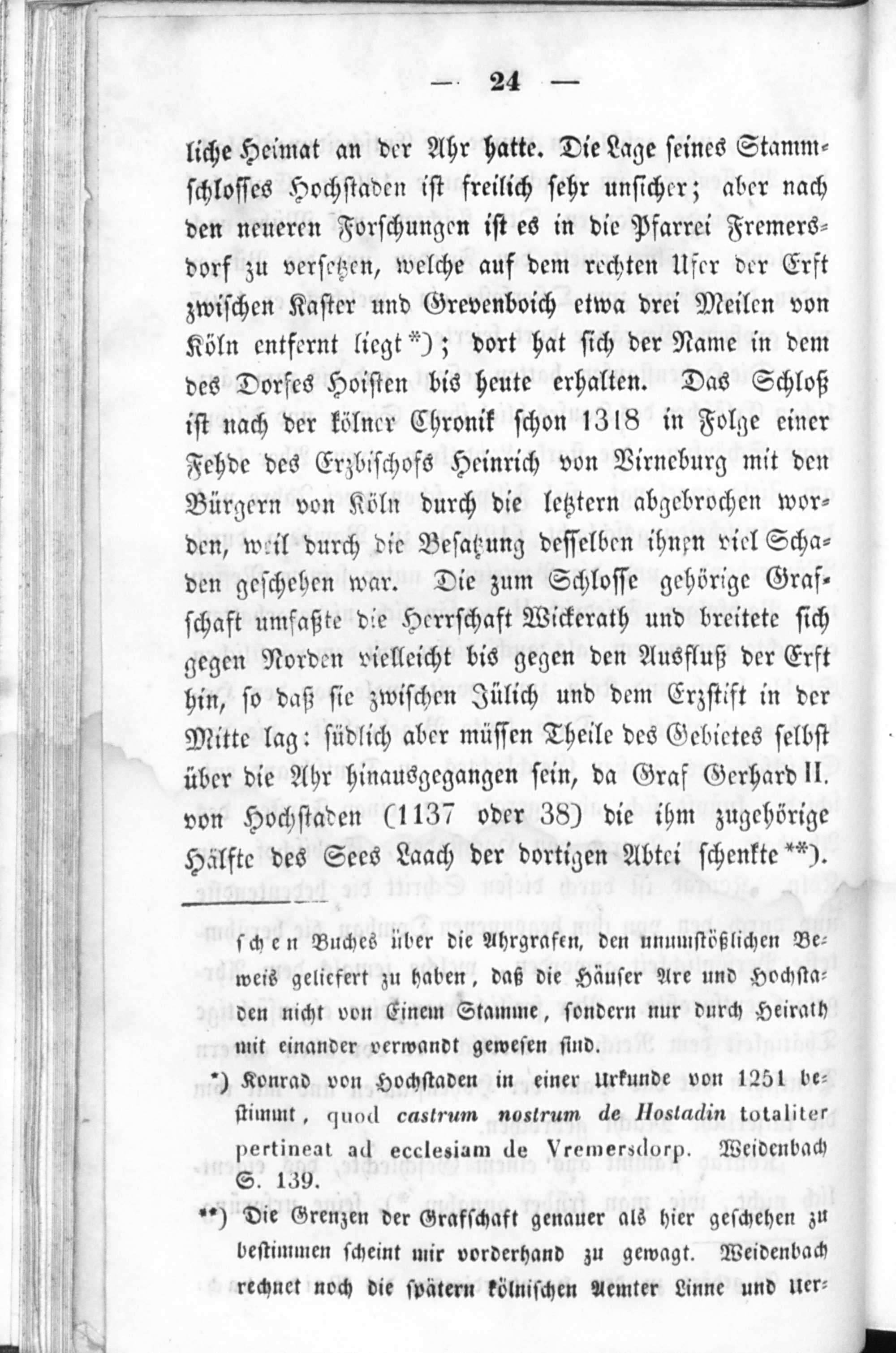 — 24 —

liche Heimat an der Ahr hatte. Die Lage seines Stammschlosses Hochstaden ist freilich sehr unsicher; aber nach den neueren Forschungen ist es in die Pfarrei Fremersdorf zu versetzen, welche auf dem rechten Ufer der Erft zwischen Kaster und Grevenboich etwa drei Meilen von Köln entfernt liegt*); dort hat sich der Name in dem des Dorfes Hoisten bis heute erhalten. Das Schloß ist nach der kölner Chronik schon 1318 in Folge einer Fehde des Erzbischofs Heinrich von Virneburg mit den Bürgern von Köln durch die letztern abgebrochen worden, weil durch die Besatzung desselben ihnen viel Schaden geschehen war. Die zum Schlosse gehörige Grafschaft umfaßte die Herrschaft Wickerath und breitete sich gegen Norden vielleicht bis gegen den Ausfluß der Erft hin, so daß sie zwischen Jülich und dem Erzstift in der Mitte lag: südlich aber müssen Theile des Gebietes selbst über die Ahr hinausgegangen sein, da Graf Gerhard II. von Hochstaden (1137 oder 38) die ihm zugehörige Hälfte des Sees Laach der dortigen Abtei schenkte**).

schen Buches über die Ahrgrafen, den unumstößlichen Beweis geliefert zu haben, daß die Häuser Are und Hochstaden nicht von Einem Stamme, sondern nur durch Heirath mit einander verwandt gewesen sind.

*) Konrad von Hochstaden in einer Urkunde von 1251 bestimmt, quod castrum nostrum de Hostadin totaliter pertineat ad ecclesiam de Vremersdorp. Weidenbach S. 139.

**) Die Grenzen der Grafschaft genauer als hier geschehen zu bestimmen scheint mir vorderhand zu gewagt. Weidenbach rechnet noch die spätern kölnischen Aemter Linne und Uer-